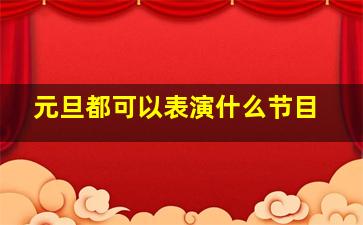 元旦都可以表演什么节目